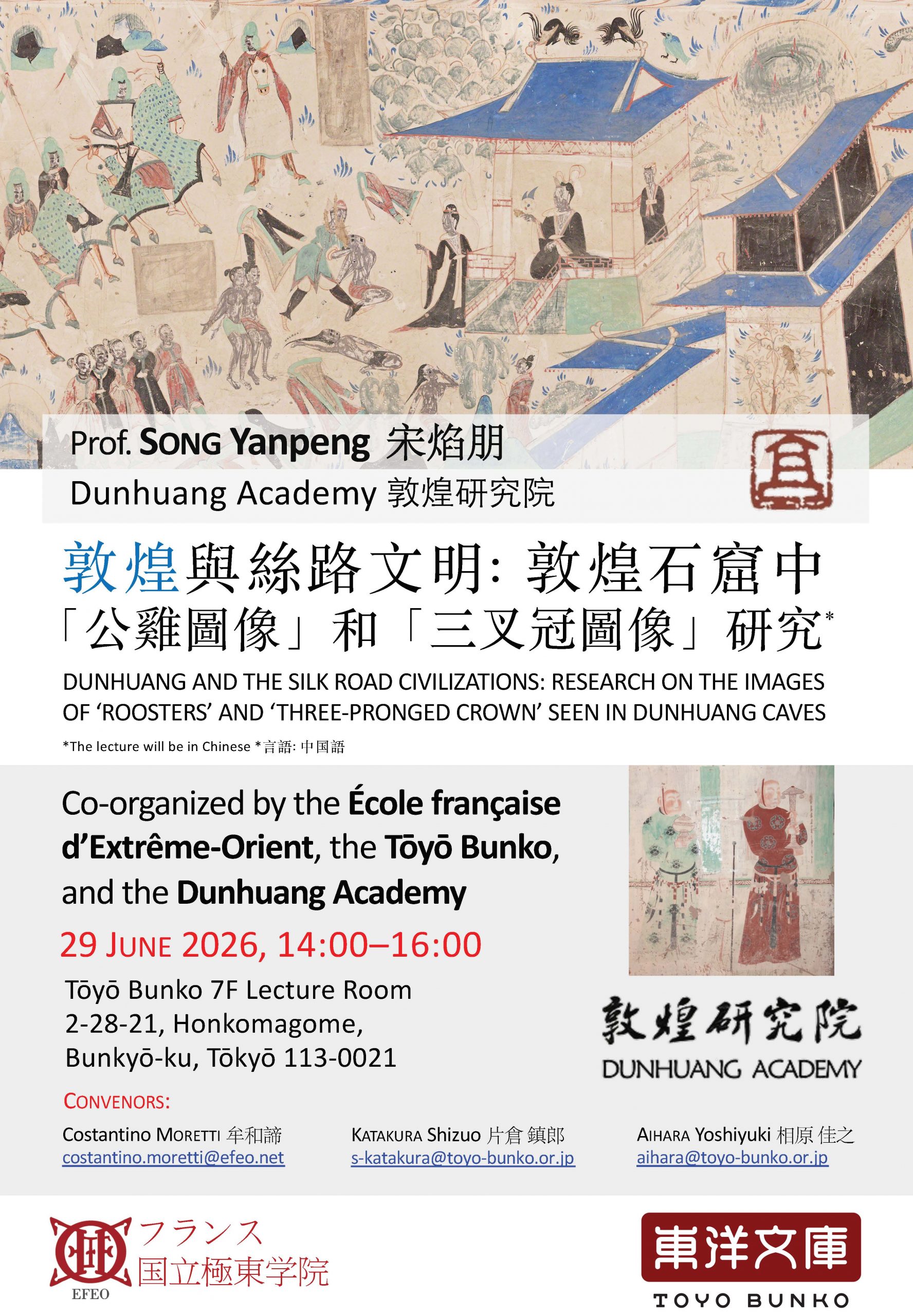 Prof. SONG Yanpeng 宋焰朋

Dunhuang Academy 敦煌研究院

敦煌與絲路文明: 敦煌石窟中「公雞圖像」和「三叉冠圖像」研究*

DUNHUANG AND THE SILK ROAD CIVILIZATIONS: RESEARCH ON THE IMAGES OF 'ROOSTERS' AND 'THREE-PRONGED CROWN' SEEN IN DUNHUANG CAVES

*The lecture will be in Chinese *言語: 中国語

Co-organized by the École française d'Extrême-Orient, the Tōyō Bunko, and the Dunhuang Academy

29 JUNE 2026, 14:00–16:00

Tōyō Bunko 7F Lecture Room
2-28-21, Honkomagome,
Bunkyō-ku, Tōkyō 113-0021

敦煌研究院
DUNHUANG ACADEMY

CONVENORS:

Costantino MORETTI 牟和諦
costantino.moretti@efeo.net

KATAKURA Shizuo 片倉 鎮郎
s-katakura@toyo-bunko.or.jp

AIHARA Yoshiyuki 相原 佳之
aihara@toyo-bunko.or.jp

EFEO
フランス
国立極東学院

東洋文庫
TOYO BUNKO